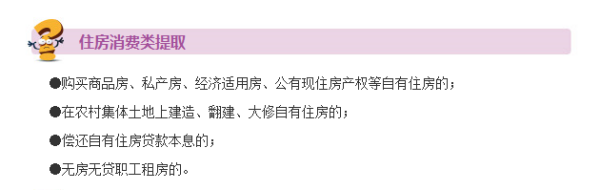 住房消费类提取

●购买商品房、私产房、经济适用房、公有现住房产权等自有住房的；

●在农村集体土地上建造、翻建、大修自有住房的；

●偿还自有住房贷款本息的；

●无房无贷职工租房的。